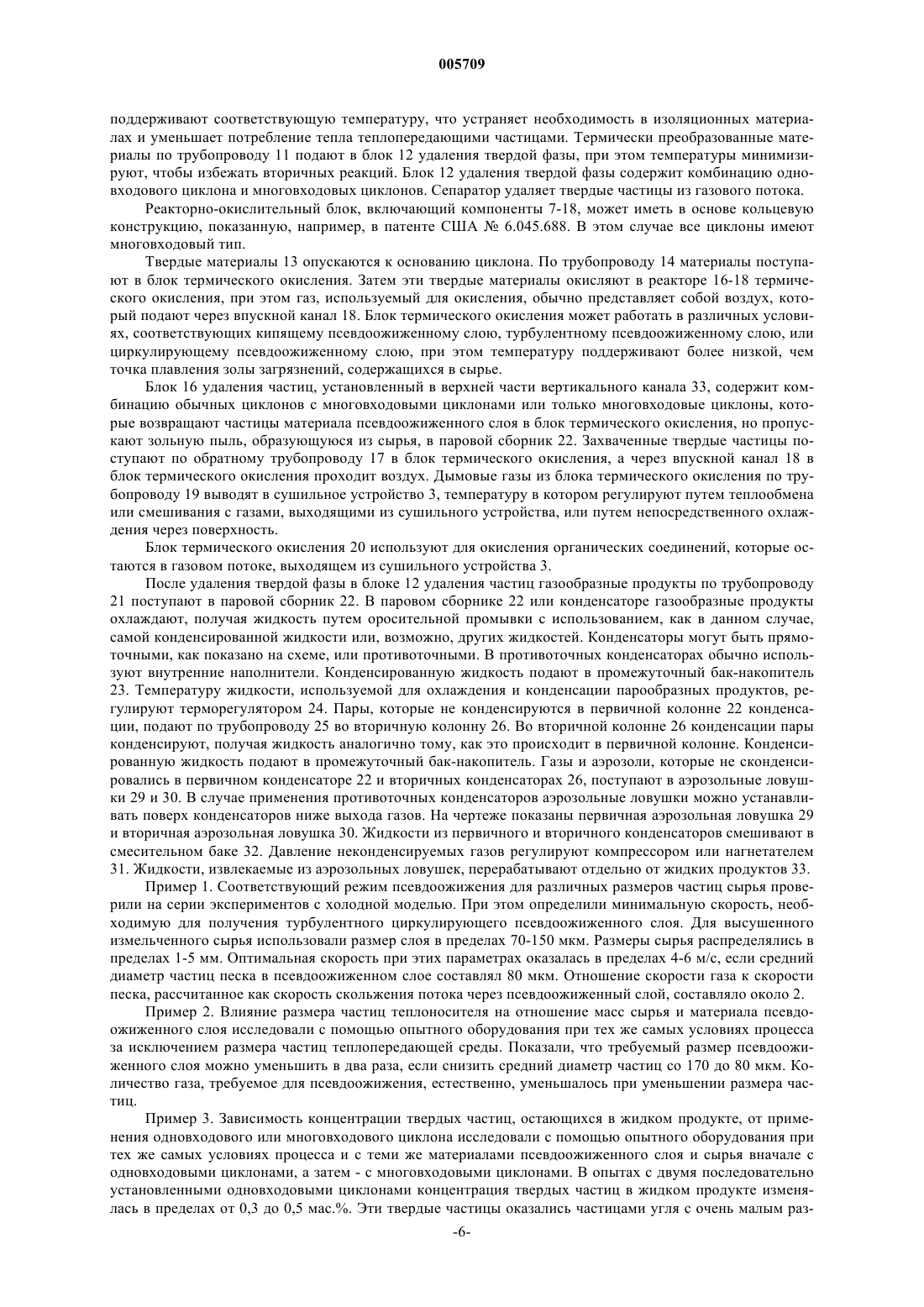 005709

поддерживают соответствующую температуру, что устраняет необходимость в изоляционных материалах и уменьшает потребление тепла теплопередающими частицами. Термически преобразованные материалы по трубопроводу 11 подают в блок 12 удаления твердой фазы, при этом температуры минимизируют, чтобы избежать вторичных реакций. Блок 12 удаления твердой фазы содержит комбинацию одновходового циклона и многовходовых циклонов. Сепаратор удаляет твердые частицы из газового потока.

Реакторно-окислительный блок, включающий компоненты 7-18, может иметь в основе кольцевую конструкцию, показанную, например, в патенте США № 6.045.688. В этом случае все циклоны имеют многовходовый тип.

Твердые материалы 13 опускаются к основанию циклона. По трубопроводу 14 материалы поступают в блок термического окисления. Затем эти твердые материалы окисляют в реакторе 16-18 термического окисления, при этом газ, используемый для окисления, обычно представляет собой воздух, который подают через впускной канал 18. Блок термического окисления может работать в различных условиях, соответствующих кипящему псевдоожиженному слою, турбулентному псевдоожиженному слою, или циркулирующему псевдоожиженному слою, при этом температуру поддерживают более низкой, чем точка плавления золы загрязнений, содержащихся в сырье.

Блок 16 удаления частиц, установленный в верхней части вертикального канала 33, содержит комбинацию обычных циклонов с многовходовыми циклонами или только многовходовые циклоны, которые возвращают частицы материала псевдоожиженного слоя в блок термического окисления, но пропускают зольную пыль, образующуюся из сырья, в паровой сборник 22. Захваченные твердые частицы поступают по обратному трубопроводу 17 в блок термического окисления, а через впускной канал 18 в блок термического окисления проходит воздух. Дымовые газы из блока термического окисления по трубопроводу 19 выводят в сушильное устройство 3, температуру в котором регулируют путем теплообмена или смешивания с газами, выходящими из сушильного устройства, или путем непосредственного охлаждения через поверхность.

Блок термического окисления 20 используют для окисления органических соединений, которые остаются в газовом потоке, выходящем из сушильного устройства 3.

После удаления твердой фазы в блоке 12 удаления частиц газообразные продукты по трубопроводу 21 поступают в паровой сборник 22. В паровом сборнике 22 или конденсаторе газообразные продукты охлаждают, получая жидкость путем оросительной промывки с использованием, как в данном случае, самой конденсированной жидкости или, возможно, других жидкостей. Конденсаторы могут быть прямоточными, как показано на схеме, или противоточными. В противоточных конденсаторах обычно используют внутренние наполнители. Конденсированную жидкость подают в промежуточный бак-накопитель 23. Температуру жидкости, используемой для охлаждения и конденсации парообразных продуктов, регулируют терморегулятором 24. Пары, которые не конденсируются в первичной колонне 22 конденсации, подают по трубопроводу 25 во вторичную колонну 26. Во вторичной колонне 26 конденсации пары конденсируют, получая жидкость аналогично тому, как это происходит в первичной колонне. Конденсированную жидкость подают в промежуточный бак-накопитель. Газы и аэрозоли, которые не сконденсировались в первичном конденсаторе 22 и вторичных конденсаторах 26, поступают в аэрозольные ловушки 29 и 30. В случае применения противоточных конденсаторов аэрозольные ловушки можно устанавливать поверх конденсаторов ниже выхода газов. На чертеже показаны первичная аэрозольная ловушка 29 и вторичная аэрозольная ловушка 30. Жидкости из первичного и вторичного конденсаторов смешивают в смесительном баке 32. Давление неконденсируемых газов регулируют компрессором или нагнетателем 31. Жидкости, извлекаемые из аэрозольных ловушек, перерабатывают отдельно от жидких продуктов 33.

Пример 1. Соответствующий режим псевдоожижения для различных размеров частиц сырья проверили на серии экспериментов с холодной моделью. При этом определили минимальную скорость, необходимую для получения турбулентного циркулирующего псевдоожиженного слоя. Для высушенного измельченного сырья использовали размер слоя в пределах 70-150 мкм. Размеры сырья распределялись в пределах 1-5 мм. Оптимальная скорость при этих параметрах оказалась в пределах 4-6 м/с, если средний диаметр частиц песка в псевдоожиженном слое составлял 80 мкм. Отношение скорости газа к скорости песка, рассчитанное как скорость скольжения потока через псевдоожиженный слой, составляло около 2.

Пример 2. Влияние размера частиц теплоносителя на отношение масс сырья и материала псевдоожиженного слоя исследовали с помощью опытного оборудования при тех же самых условиях процесса за исключением размера частиц теплопередающей среды. Показали, что требуемый размер псевдоожиженного слоя можно уменьшить в два раза, если снизить средний диаметр частиц со 170 до 80 мкм. Количество газа, требуемое для псевдоожижения, естественно, уменьшалось при уменьшении размера частиц.

Пример 3. Зависимость концентрации твердых частиц, остающихся в жидком продукте, от применения одновходового или многовходового циклона исследовали с помощью опытного оборудования при тех же самых условиях процесса и с теми же материалами псевдоожиженного слоя и сырья вначале с одновходовыми циклонами, а затем - с многовходовыми циклонами. В опытах с двумя последовательно установленными одновходовыми циклонами концентрация твердых частиц в жидком продукте изменялась в пределах от 0,3 до 0,5 мас.%. Эти твердые частицы оказались частицами угля с очень малым раз-

-6-